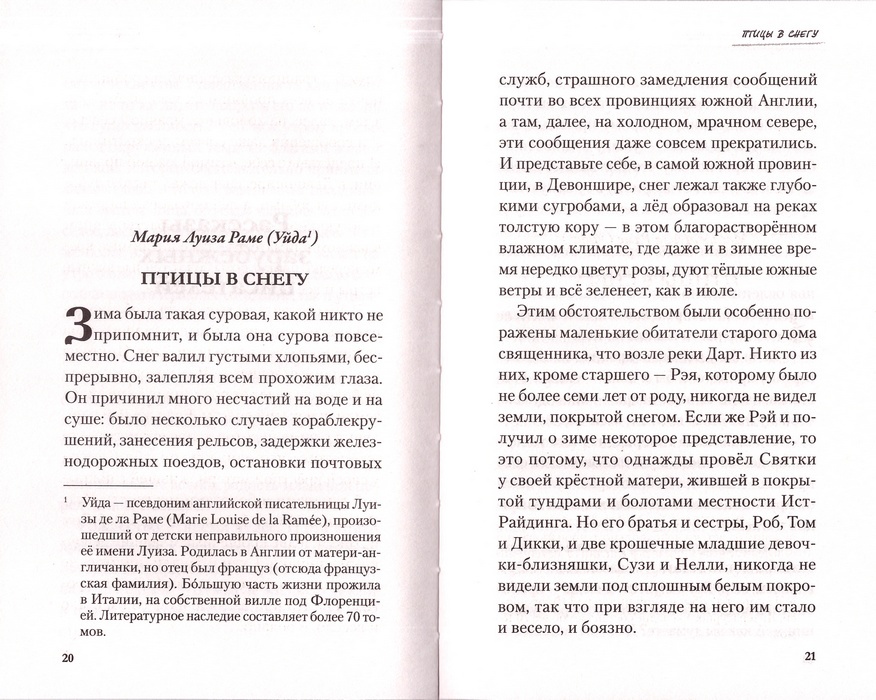 Мария Луиза Раме (Уйда$^1$)

ПТИЦЫ В СНЕГУ

Зима была такая суровая, какой никто не припомнит, и была она сурова повсеместно. Снег валил густыми хлопьями, беспрерывно, залепляя всем прохожим глаза. Он причинил много несчастий на воде и на суше: было несколько случаев кораблекрушений, занесения рельсов, задержки железнодорожных поездов, остановки почтовых

$^1$ Уйда — псевдоним английской писательницы Луизы де ла Раме (Marie Louise de la Ramée), произошедший от детски неправильного произношения её имени Луиза. Родилась в Англии от матери-англичанки, но отец был француз (отсюда французская фамилия). Бо́льшую часть жизни прожила в Италии, на собственной вилле под Флоренцией. Литературное наследие составляет более 70 томов.

20

ПТИЦЫ В СНЕГУ

служб, страшного замедления сообщений почти во всех провинциях южной Англии, а там, далее, на холодном, мрачном севере, эти сообщения даже совсем прекратились. И представьте себе, в самой южной провинции, в Девоншире, снег лежал также глубокими сугробами, а лёд образовал на реках толстую кору — в этом благорастворённом влажном климате, где даже и в зимнее время нередко цветут розы, дуют тёплые южные ветры и всё зеленеет, как в июле.

Этим обстоятельством были особенно поражены маленькие обитатели старого дома священника, что возле реки Дарт. Никто из них, кроме старшего — Рэя, которому было не более семи лет от роду, никогда не видел земли, покрытой снегом. Если же Рэй и получил о зиме некоторое представление, то это потому, что однажды провёл Святки у своей крёстной матери, жившей в покрытой тундрами и болотами местности Ист-Райдинга. Но его братья и сестры, Роб, Том и Дикки, и две крошечные младшие девочки-близняшки, Сузи и Нелли, никогда не видели земли под сплошным белым покровом, так что при взгляде на него им стало и весело, и боязно.

21